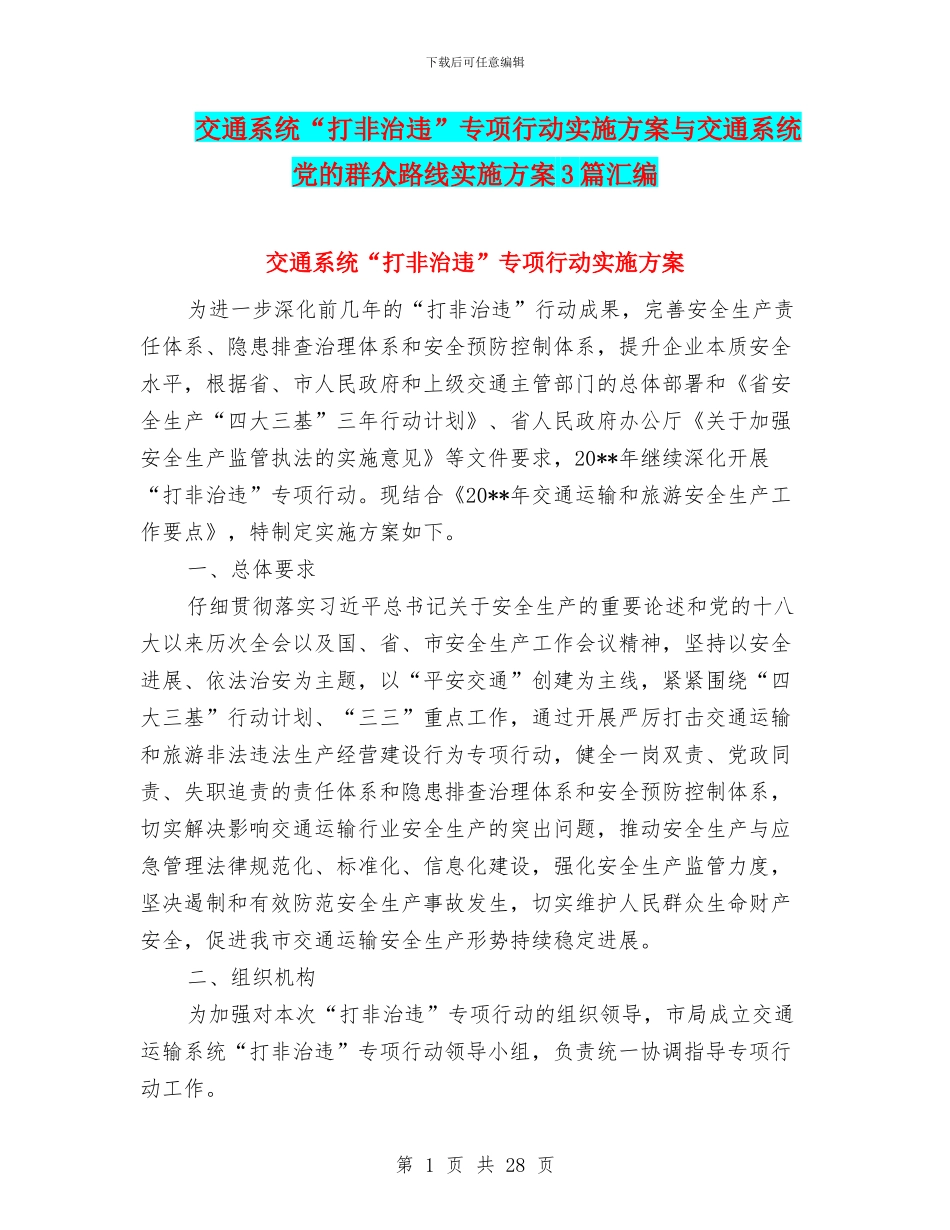 下载后可任意编辑

交通系统“打非治违”专项行动实施方案与交通系统党的群众路线实施方案3篇汇编

交通系统“打非治违”专项行动实施方案

为进一步深化前几年的“打非治违”行动成果，完善安全生产责任体系、隐患排查治理体系和安全预防控制体系，提升企业本质安全水平，根据省、市人民政府和上级交通主管部门的总体部署和《省安全生产“四大三基”三年行动计划》、省人民政府办公厅《关于加强安全生产监管执法的实施意见》等文件要求，20**年继续深化开展“打非治违”专项行动。现结合《20**年交通运输和旅游安全生产工作要点》，特制定实施方案如下。

一、总体要求

仔细贯彻落实习近平总书记关于安全生产的重要论述和党的十八大以来历次全会以及国、省、市安全生产工作会议精神，坚持以安全进展、依法治安为主题，以“平安交通”创建为主线，紧紧围绕“四大三基”行动计划、“三三”重点工作，通过开展严厉打击交通运输和旅游非法违法生产经营建设行为专项行动，健全一岗双责、党政同责、失职追责的责任体系和隐患排查治理体系和安全预防控制体系，切实解决影响交通运输行业安全生产的突出问题，推动安全生产与应急管理法律规范化、标准化、信息化建设，强化安全生产监管力度，坚决遏制和有效防范安全生产事故发生，切实维护人民群众生命财产安全，促进我市交通运输安全生产形势持续稳定进展。

二、组织机构

为加强对本次“打非治违”专项行动的组织领导，市局成立交通运输系统“打非治违”专项行动领导小组，负责统一协调指导专项行动工作。

第 1 页 共 28 页